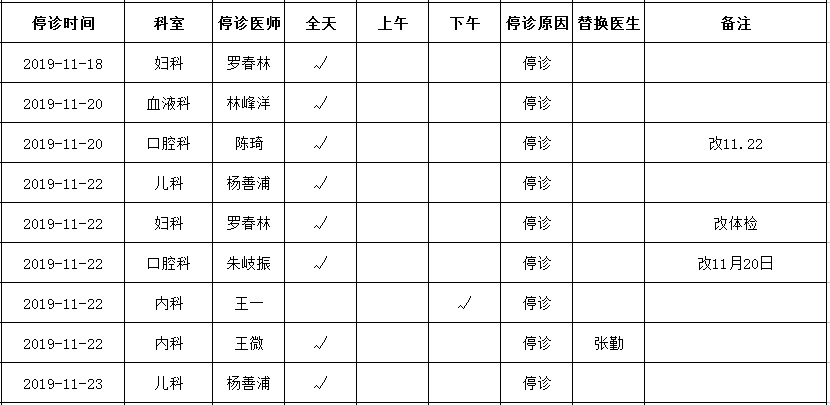 | 停诊时间 | 科室 | 停诊医师 | 全天 | 上午 | 下午 | 停诊原因 | 替换医生 | 备注 |
|---|---|---|---|---|---|---|---|---|
| 2019-11-18 | 妇科 | 罗春林 | √ | | | 停诊 | | |
| 2019-11-20 | 血液科 | 林峰洋 | √ | | | 停诊 | | |
| 2019-11-20 | 口腔科 | 陈琦 | √ | | | 停诊 | | 改11.22 |
| 2019-11-22 | 儿科 | 杨善浦 | √ | | | 停诊 | | |
| 2019-11-22 | 妇科 | 罗春林 | √ | | | 停诊 | | 改体检 |
| 2019-11-22 | 口腔科 | 朱岐振 | √ | | | 停诊 | | 改11月20日 |
| 2019-11-22 | 内科 | 王一 | | | √ | 停诊 | | |
| 2019-11-22 | 内科 | 王微 | √ | | | 停诊 | 张勤 | |
| 2019-11-23 | 儿科 | 杨善浦 | √ | | | 停诊 | | |